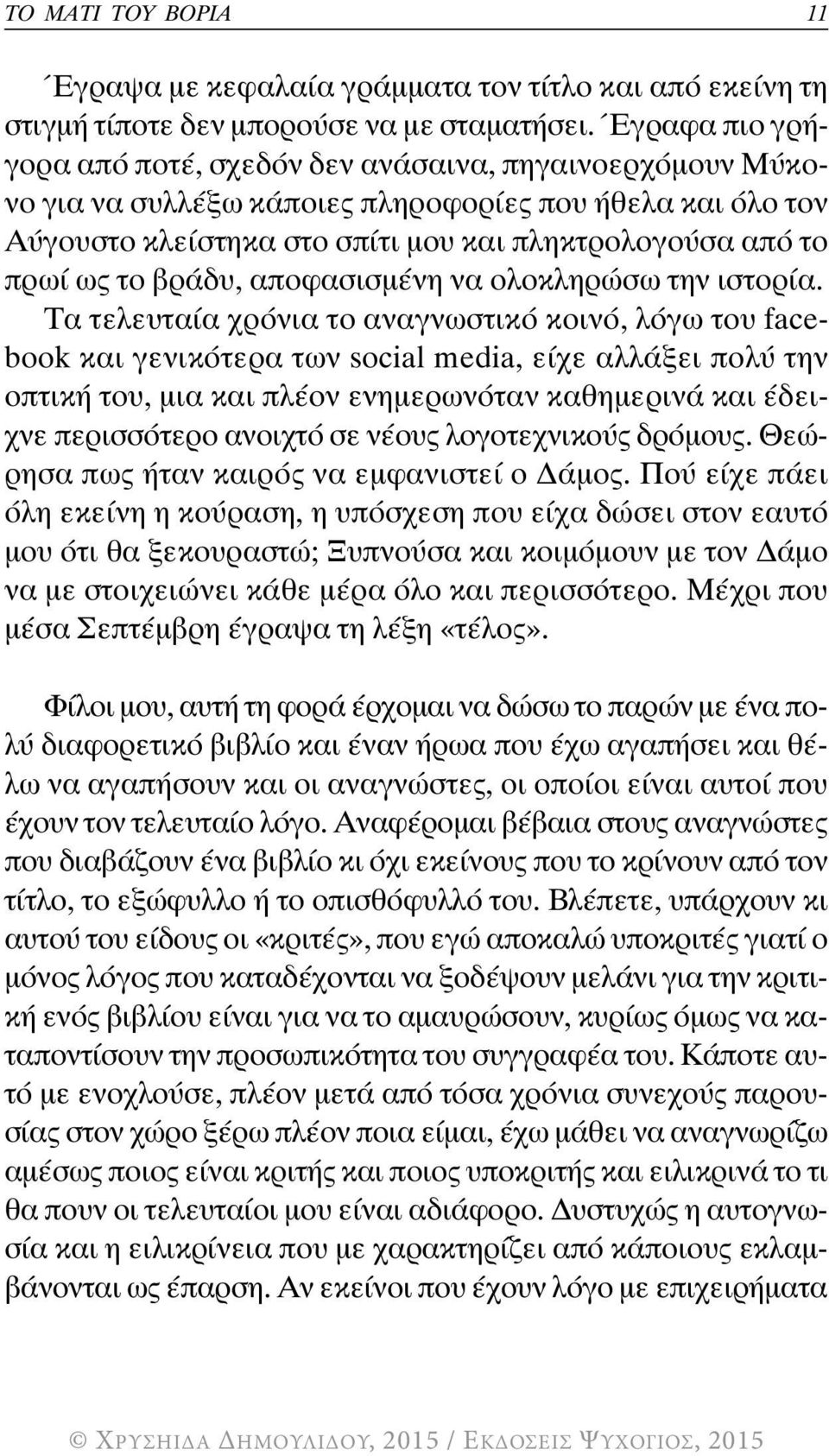 ΤΟ ΜΑΤΙ ΤΟΥ ΒΟΡΙΑ 11

Έγραψα με κεφαλαία γράμματα τον τίτλο και από εκείνη τη στιγμή τίποτε δεν μπορούσε να με σταματήσει. Έγραφα πιο γρήγορα από ποτέ, σχεδόν δεν ανάσαινα, πηγαινοερχόμουν Μύκονο για να συλλέξω κάποιες πληροφορίες που ήθελα και όλο τον Αύγουστο κλείστηκα στο σπίτι μου και πληκτρολογούσα από το πρωί ως το βράδυ, αποφασισμένη να ολοκληρώσω την ιστορία. Τα τελευταία χρόνια το αναγνωστικό κοινό, λόγω του facebook και γενικότερα των social media, είχε αλλάξει πολύ την οπτική του, μια και πλέον ενημερωνόταν καθημερινά και έδειχνε περισσότερο ανοιχτό σε νέους λογοτεχνικούς δρόμους. Θεώρησα πως ήταν καιρός να εμφανιστεί ο Δάμος. Πού είχε πάει όλη εκείνη η κούραση, η υπόσχεση που είχα δώσει στον εαυτό μου ότι θα ξεκουραστώ; Ξυπνούσα και κοιμόμουν με τον Δάμο να με στοιχειώνει κάθε μέρα όλο και περισσότερο. Μέχρι που μέσα Σεπτέμβρη έγραψα τη λέξη «τέλος».

Φίλοι μου, αυτή τη φορά έρχομαι να δώσω το παρών με ένα πολύ διαφορετικό βιβλίο και έναν ήρωα που έχω αγαπήσει και θέλω να αγαπήσουν και οι αναγνώστες, οι οποίοι είναι αυτοί που έχουν τον τελευταίο λόγο. Αναφέρομαι βέβαια στους αναγνώστες που διαβάζουν ένα βιβλίο κι όχι εκείνους που το κρίνουν από τον τίτλο, το εξώφυλλο ή το οπισθόφυλλό του. Βλέπετε, υπάρχουν κι αυτού του είδους οι «κριτές», που εγώ αποκαλώ υποκριτές γιατί ο μόνος λόγος που καταδέχονται να ξοδέψουν μελάνι για την κριτική ενός βιβλίου είναι για να το αμαυρώσουν, κυρίως όμως να καταποντίσουν την προσωπικότητα του συγγραφέα του. Κάποτε αυτό με ενοχλούσε, πλέον μετά από τόσα χρόνια συνεχούς παρουσίας στον χώρο ξέρω πλέον ποια είμαι, έχω μάθει να αναγνωρίζω αμέσως ποιος είναι κριτής και ποιος υποκριτής και ειλικρινά το τι θα πουν οι τελευταίοι μου είναι αδιάφορο. Δυστυχώς η αυτογνωσία και η ειλικρίνεια που με χαρακτηρίζει από κάποιους εκλαμβάνονται ως έπαρση. Αν εκείνοι που έχουν λόγο με επιχειρήματα

© ΧΡΥΣΗΙΔΑ ΔΗΜΟΥΛΙΔΟΥ, 2015 / ΕΚΔΟΣΕΙΣ ΨΥΧΟΓΙΟΣ, 2015